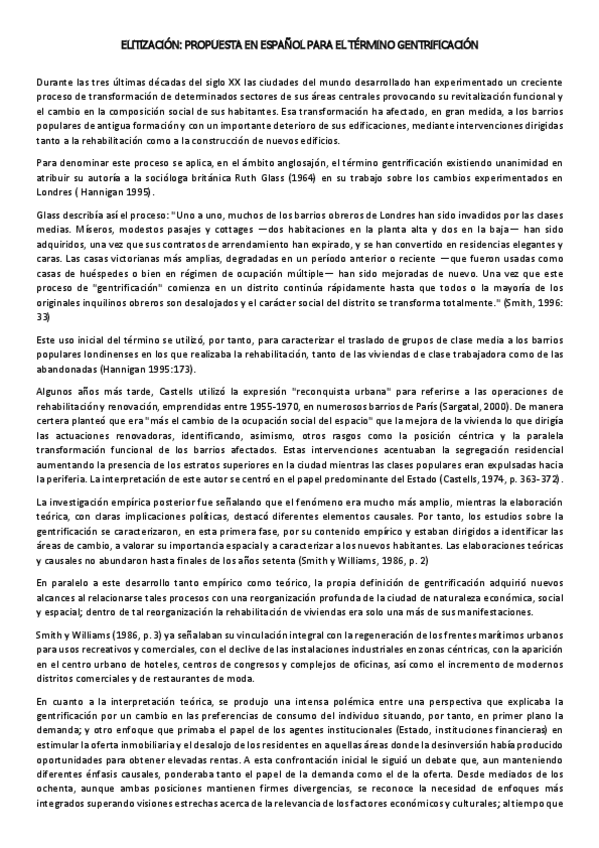 ELITIZACIÓN: PROPUESTA EN ESPAÑOL PARA EL TÉRMINO GENTRIFICACIÓN

Durante las tres últimas décadas del siglo XX las ciudades del mundo desarrollado han experimentado un creciente proceso de transformación de determinados sectores de sus áreas centrales provocando su revitalización funcional y el cambio en la composición social de sus habitantes. Esa transformación ha afectado, en gran medida, a los barrios populares de antigua formación y con un importante deterioro de sus edificaciones, mediante intervenciones dirigidas tanto a la rehabilitación como a la construcción de nuevos edificios.

Para denominar este proceso se aplica, en el ámbito anglosajón, el término gentrificación existiendo unanimidad en atribuir su autoría a la socióloga británica Ruth Glass (1964) en su trabajo sobre los cambios experimentados en Londres ( Hannigan 1995).

Glass describía así el proceso: "Uno a uno, muchos de los barrios obreros de Londres han sido invadidos por las clases medias. Míseros, modestos pasajes y cottages —dos habitaciones en la planta alta y dos en la baja— han sido adquiridos, una vez que sus contratos de arrendamiento han expirado, y se han convertido en residencias elegantes y caras. Las casas victorianas más amplias, degradadas en un período anterior o reciente —que fueron usadas como casas de huéspedes o bien en régimen de ocupación múltiple— han sido mejoradas de nuevo. Una vez que este proceso de "gentrificación" comienza en un distrito continúa rápidamente hasta que todos o la mayoría de los originales inquilinos obreros son desalojados y el carácter social del distrito se transforma totalmente." (Smith, 1996: 33)

Este uso inicial del término se utilizó, por tanto, para caracterizar el traslado de grupos de clase media a los barrios populares londinenses en los que realizaba la rehabilitación, tanto de las viviendas de clase trabajadora como de las abandonadas (Hannigan 1995:173).

Algunos años más tarde, Castells utilizó la expresión "reconquista urbana" para referirse a las operaciones de rehabilitación y renovación, emprendidas entre 1955-1970, en numerosos barrios de París (Sargatal, 2000). De manera certera planteó que era "más el cambio de la ocupación social del espacio" que la mejora de la vivienda lo que dirigía las actuaciones renovadoras, identificando, asimismo, otros rasgos como la posición céntrica y la paralela transformación funcional de los barrios afectados. Estas intervenciones acentuaban la segregación residencial aumentando la presencia de los estratos superiores en la ciudad mientras las clases populares eran expulsadas hacia la periferia. La interpretación de este autor se centró en el papel predominante del Estado (Castells, 1974, p. 363-372).

La investigación empírica posterior fue señalando que el fenómeno era mucho más amplio, mientras la elaboración teórica, con claras implicaciones políticas, destacó diferentes elementos causales. Por tanto, los estudios sobre la gentrificación se caracterizaron, en esta primera fase, por su contenido empírico y estaban dirigidos a identificar las áreas de cambio, a valorar su importancia espacial y a caracterizar a los nuevos habitantes. Las elaboraciones teóricas y causales no abundaron hasta finales de los años setenta (Smith y Williams, 1986, p. 2)

En paralelo a este desarrollo tanto empírico como teórico, la propia definición de gentrificación adquirió nuevos alcances al relacionarse tales procesos con una reorganización profunda de la ciudad de naturaleza económica, social y espacial; dentro de tal reorganización la rehabilitación de viviendas era solo una más de sus manifestaciones.

Smith y Williams (1986, p. 3) ya señalaban su vinculación integral con la regeneración de los frentes marítimos urbanos para usos recreativos y comerciales, con el declive de las instalaciones industriales en zonas céntricas, con la aparición en el centro urbano de hoteles, centros de congresos y complejos de oficinas, así como el incremento de modernos distritos comerciales y de restaurantes de moda.

En cuanto a la interpretación teórica, se produjo una intensa polémica entre una perspectiva que explicaba la gentrificación por un cambio en las preferencias de consumo del individuo situando, por tanto, en primer plano la demanda; y otro enfoque que primaba el papel de los agentes institucionales (Estado, instituciones financieras) en estimular la oferta inmobiliaria y el desalojo de los residentes en aquellas áreas donde la desinversión había producido oportunidades para obtener elevadas rentas. A esta confrontación inicial le siguió un debate que, aun manteniendo diferentes énfasis causales, ponderaba tanto el papel de la demanda como el de la oferta. Desde mediados de los ochenta, aunque ambas posiciones mantienen firmes divergencias, se reconoce la necesidad de enfoques más integrados superando visiones estrechas acerca de la relevancia de los factores económicos y culturales; al tiempo que